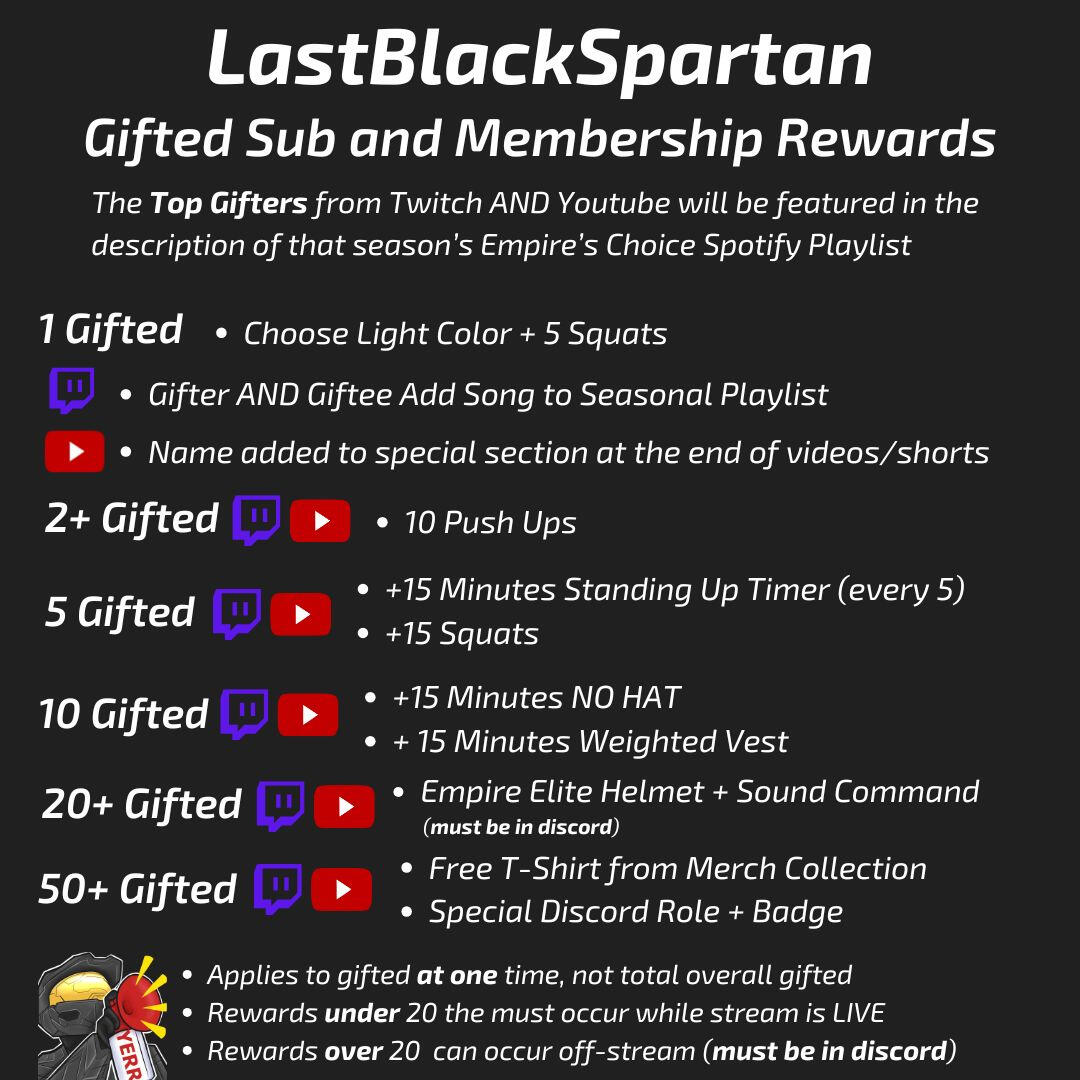 LastBlackSpartan

Gifted Sub and Membership Rewards

The Top Gifters from Twitch AND Youtube will be featured in the description of that season's Empire's Choice Spotify Playlist

1 Gifted • Choose Light Color + 5 Squats

• Gifter AND Giftee Add Song to Seasonal Playlist

• Name added to special section at the end of videos/shorts

2+ Gifted • 10 Push Ups

5 Gifted
• +15 Minutes Standing Up Timer (every 5)
• +15 Squats

10 Gifted
• +15 Minutes NO HAT
• + 15 Minutes Weighted Vest

20+ Gifted • Empire Elite Helmet + Sound Command (must be in discord)

50+ Gifted
• Free T-Shirt from Merch Collection
• Special Discord Role + Badge

• Applies to gifted at one time, not total overall gifted
• Rewards under 20 the must occur while stream is LIVE
• Rewards over 20 can occur off-stream (must be in discord)